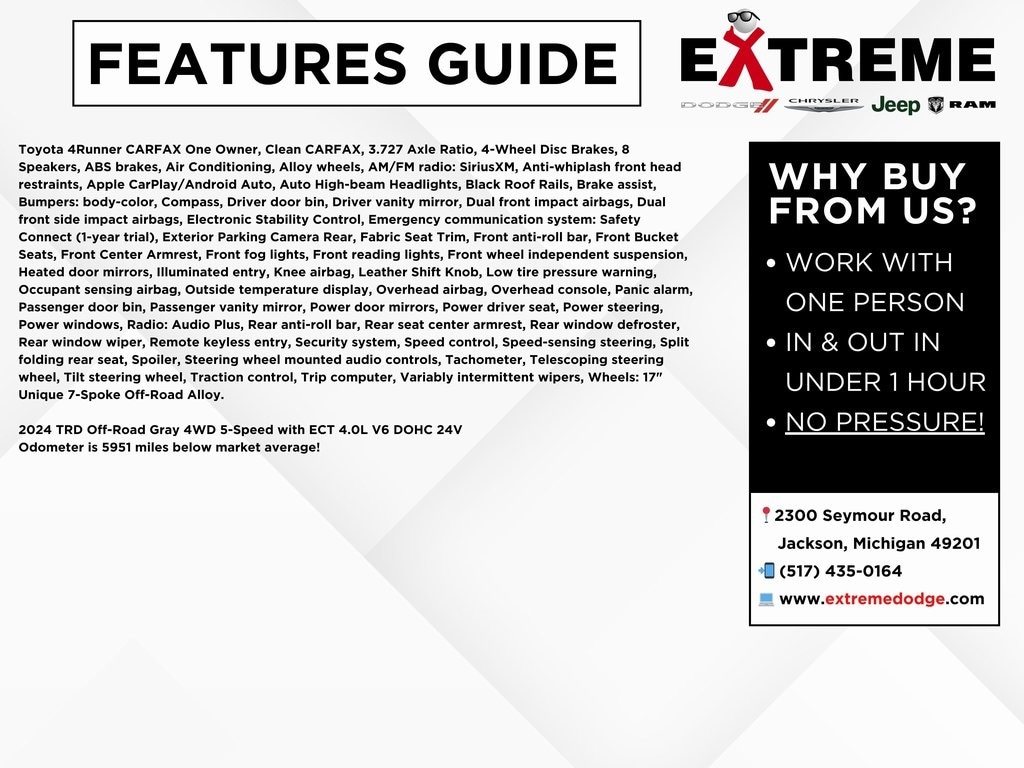 FEATURES GUIDE

EXTREME

DODGE CHRYSLER Jeep RAM

Toyota 4Runner CARFAX One Owner, Clean CARFAX, 3.727 Axle Ratio, 4-Wheel Disc Brakes, 8 Speakers, ABS brakes, Air Conditioning, Alloy wheels, AM/FM radio: SiriusXM, Anti-whiplash front head restraints, Apple CarPlay/Android Auto, Auto High-beam Headlights, Black Roof Rails, Brake assist, Bumpers: body-color, Compass, Driver door bin, Driver vanity mirror, Dual front impact airbags, Dual front side impact airbags, Electronic Stability Control, Emergency communication system: Safety Connect (1-year trial), Exterior Parking Camera Rear, Fabric Seat Trim, Front anti-roll bar, Front Bucket Seats, Front Center Armrest, Front fog lights, Front reading lights, Front wheel independent suspension, Heated door mirrors, Illuminated entry, Knee airbag, Leather Shift Knob, Low tire pressure warning, Occupant sensing airbag, Outside temperature display, Overhead airbag, Overhead console, Panic alarm, Passenger door bin, Passenger vanity mirror, Power door mirrors, Power driver seat, Power steering, Power windows, Radio: Audio Plus, Rear anti-roll bar, Rear seat center armrest, Rear window defroster, Rear window wiper, Remote keyless entry, Security system, Speed control, Speed-sensing steering, Split folding rear seat, Spoiler, Steering wheel mounted audio controls, Tachometer, Telescoping steering wheel, Tilt steering wheel, Traction control, Trip computer, Variably intermittent wipers, Wheels: 17" Unique 7-Spoke Off-Road Alloy.

2024 TRD Off-Road Gray 4WD 5-Speed with ECT 4.0L V6 DOHC 24V
Odometer is 5951 miles below market average!

WHY BUY FROM US?

• WORK WITH ONE PERSON
• IN & OUT IN UNDER 1 HOUR
• NO PRESSURE!

2300 Seymour Road,
Jackson, Michigan 49201
(517) 435-0164
www.extremedodge.com